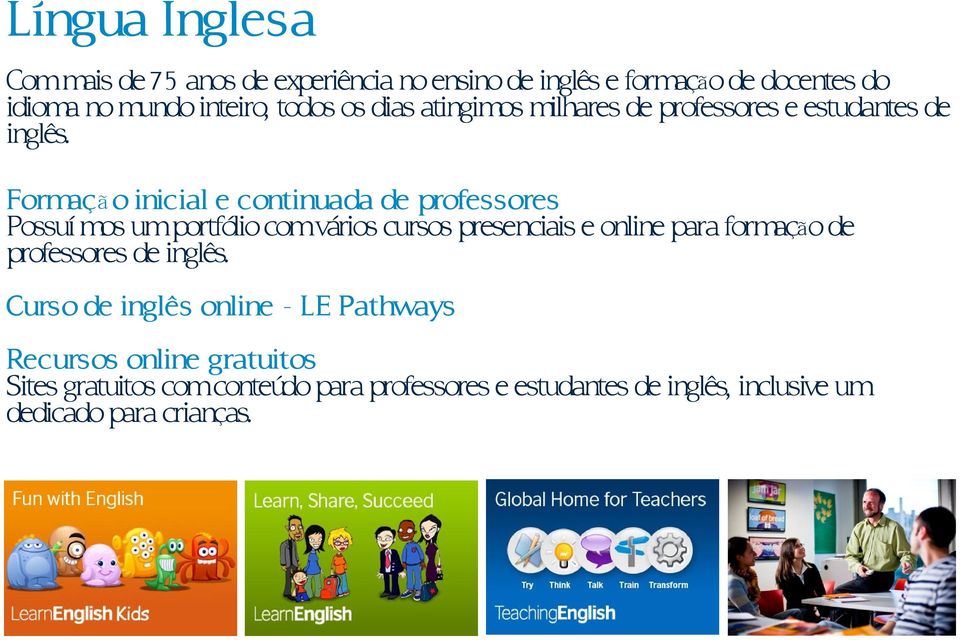 Língua Inglesa

Com mais de 75 anos de experiência no ensino de inglês e formação de docentes do idioma no mundo inteiro, todos os dias atingimos milhares de professores e estudantes de inglês.

Formação inicial e continuada de professores
Possuímos um portfólio com vários cursos presenciais e online para formação de professores de inglês.

Curso de inglês online - LE Pathways

Recursos online gratuitos
Sites gratuitos com conteúdo para professores e estudantes de inglês, inclusive um dedicado para crianças.

Fun with English

LearnEnglish Kids

Learn, Share, Succeed

LearnEnglish

Global Home for Teachers

Try Think Talk Train Transform

TeachingEnglish